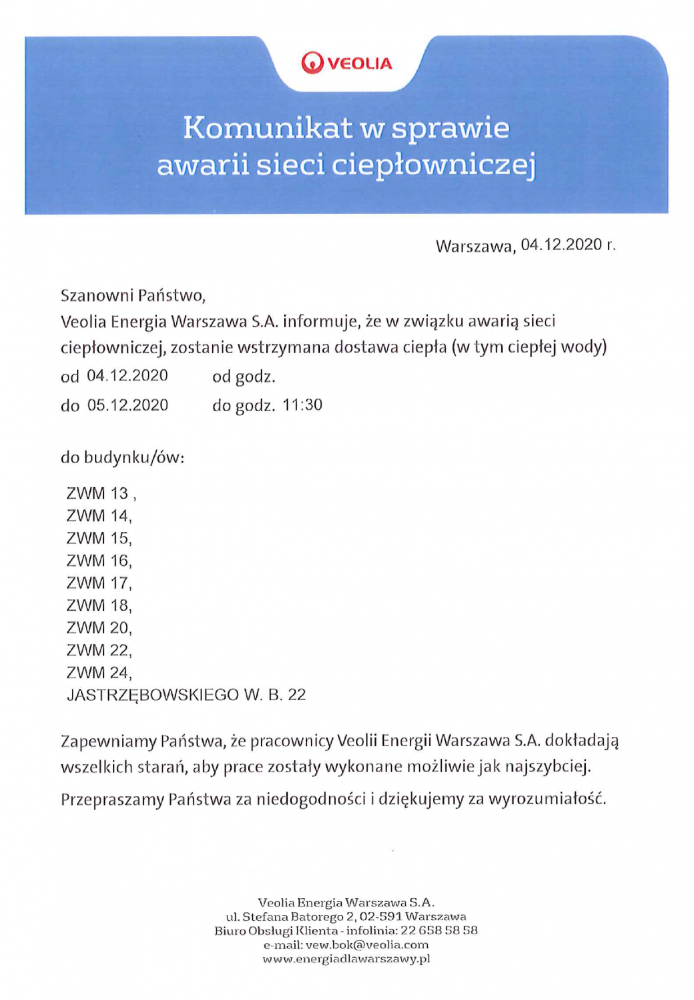 VEOLIA

Komunikat w sprawie awarii sieci ciepłowniczej

Warszawa, 04.12.2020 r.

Szanowni Państwo,
Veolia Energia Warszawa S.A. informuje, że w związku awarią sieci ciepłowniczej, zostanie wstrzymana dostawa ciepła (w tym ciepłej wody)
od 04.12.2020 od godz.
do 05.12.2020 do godz. 11:30

do budynku/ów:

ZWM 13 ,
ZWM 14,
ZWM 15,
ZWM 16,
ZWM 17,
ZWM 18,
ZWM 20,
ZWM 22,
ZWM 24,
JASTRZĘBOWSKIEGO W. B. 22

Zapewniamy Państwa, że pracownicy Veolii Energii Warszawa S.A. dokładają wszelkich starań, aby prace zostały wykonane możliwie jak najszybciej.

Przepraszamy Państwa za niedogodności i dziękujemy za wyrozumiałość.

Veolia Energia Warszawa S.A.
ul. Stefana Batorego 2, 02-591 Warszawa
Biuro Obsługi Klienta - infolinia: 22 658 58 58
e-mail: vew.bok@veolia.com
www.energiadlawarszawy.pl